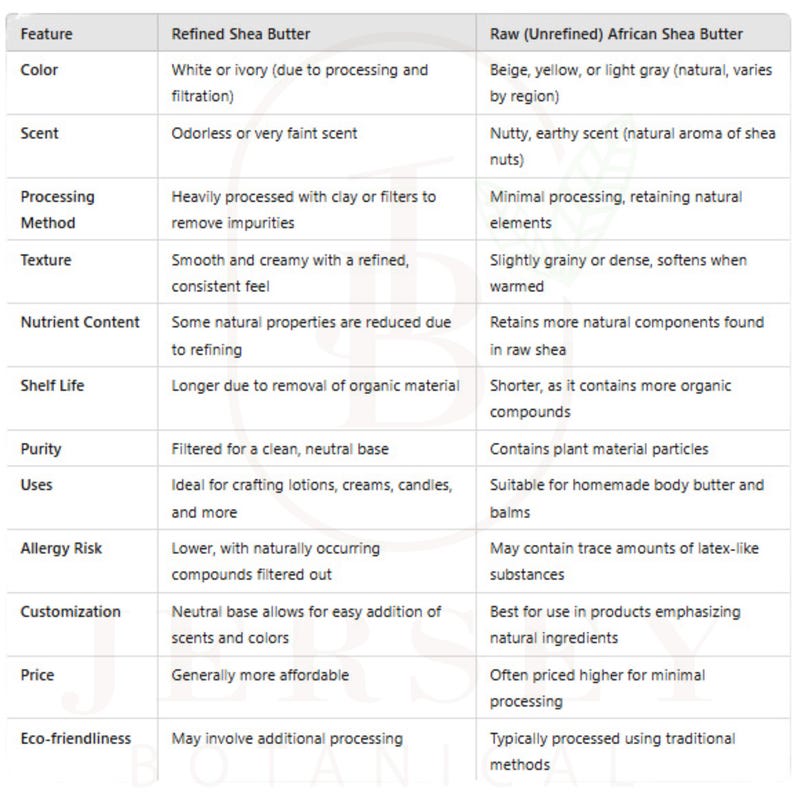 | Feature | Refined Shea Butter | Raw (Unrefined) African Shea Butter |
|---|---|---|
| Color | White or ivory (due to processing and filtration) | Beige, yellow, or light gray (natural, varies by region) |
| Scent | Odorless or very faint scent | Nutty, earthy scent (natural aroma of shea nuts) |
| Processing Method | Heavily processed with clay or filters to remove impurities | Minimal processing, retaining natural elements |
| Texture | Smooth and creamy with a refined, consistent feel | Slightly grainy or dense, softens when warmed |
| Nutrient Content | Some natural properties are reduced due to refining | Retains more natural components found in raw shea |
| Shelf Life | Longer due to removal of organic material | Shorter, as it contains more organic compounds |
| Purity | Filtered for a clean, neutral base | Contains plant material particles |
| Uses | Ideal for crafting lotions, creams, candles, and more | Suitable for homemade body butter and balms |
| Allergy Risk | Lower, with naturally occurring compounds filtered out | May contain trace amounts of latex-like substances |
| Customization | Neutral base allows for easy addition of scents and colors | Best for use in products emphasizing natural ingredients |
| Price | Generally more affordable | Often priced higher for minimal processing |
| Eco-friendliness | May involve additional processing | Typically processed using traditional methods |

JERSEY BOTANICAL